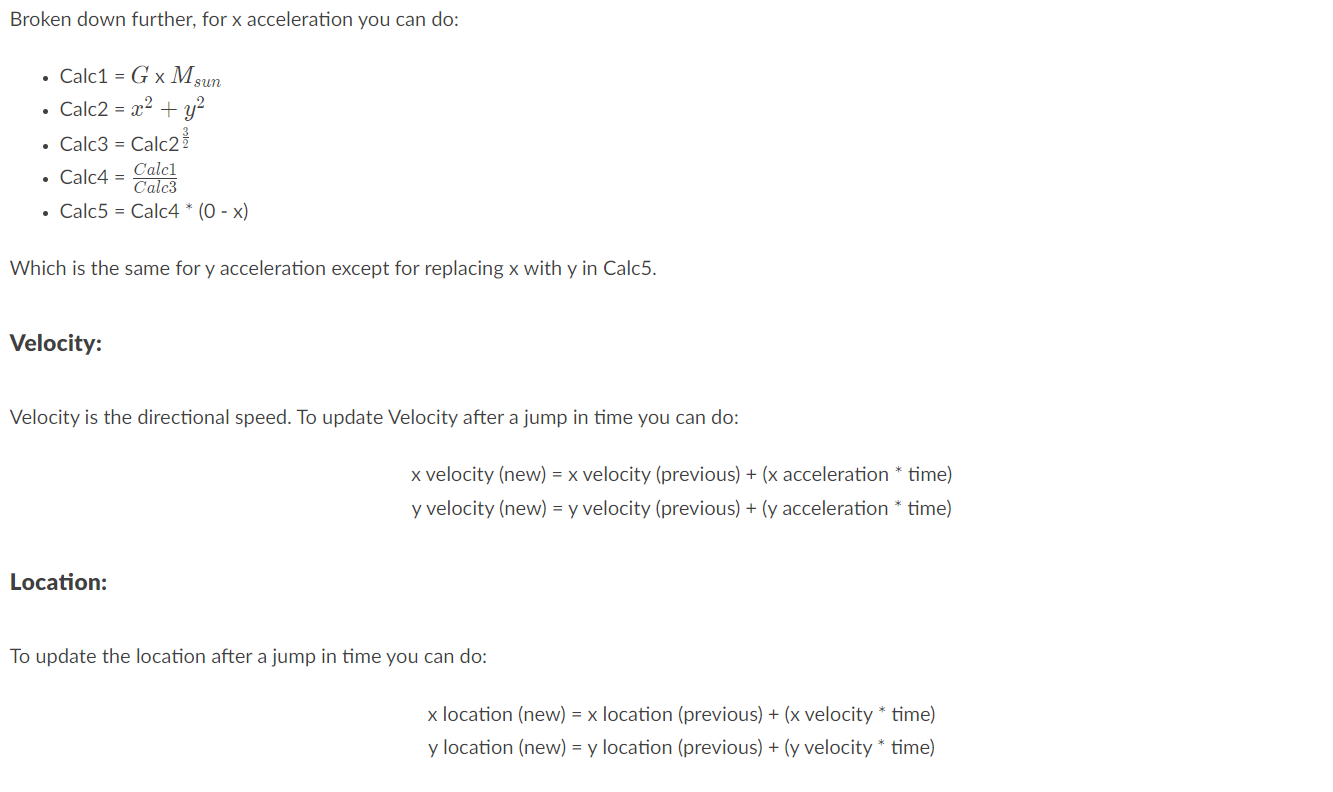 Broken down further, for x acceleration you can do:

- Calc1 = $G$ x $M_{sun}$
- Calc2 = $x^2 + y^2$
- Calc3 = Calc2$^{\frac{3}{2}}$
- Calc4 = $\frac{Calc1}{Calc3}$
- Calc5 = Calc4 * (0 - x)

Which is the same for y acceleration except for replacing x with y in Calc5.

**Velocity:**

Velocity is the directional speed. To update Velocity after a jump in time you can do:

x velocity (new) = x velocity (previous) + (x acceleration * time)
y velocity (new) = y velocity (previous) + (y acceleration * time)

**Location:**

To update the location after a jump in time you can do:

x location (new) = x location (previous) + (x velocity * time)
y location (new) = y location (previous) + (y velocity * time)